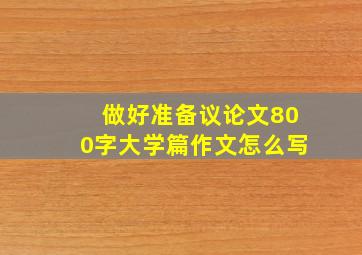 做好准备议论文800字大学篇作文怎么写